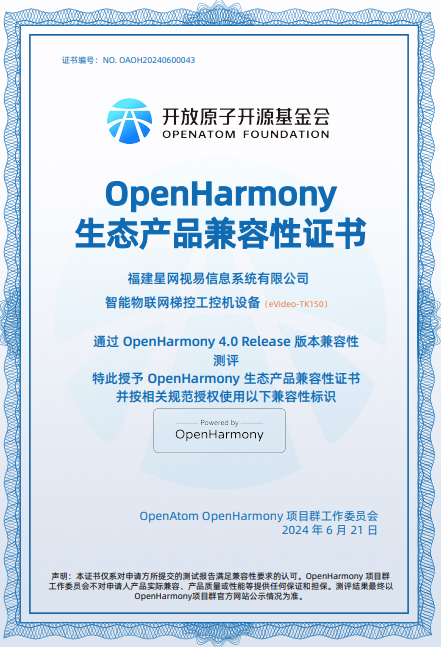 证书编号：NO. OAOH20240600043

开放原子开源基金会
OPENATOM FOUNDATION

OpenHarmony
生态产品兼容性证书

福建星网视易信息系统有限公司

智能物联网梯控工控机设备（eVideo-TK150）

通过OpenHarmony 4.0 Release版本兼容性测评
特此授予OpenHarmony生态产品兼容性证书
并按相关规范授权使用以下兼容性标识

Powered by
OpenHarmony

OpenAtom OpenHarmony项目群工作委员会
2024年6月21日

声明：本证书仅系对申请方所提交的测试报告满足兼容性要求的认可。OpenHarmony项目群工作委员会不对申请人产品实际兼容、产品质量或性能等提供任何保证和担保。测评结果最终以OpenHarmony项目群官方网站公示情况为准。